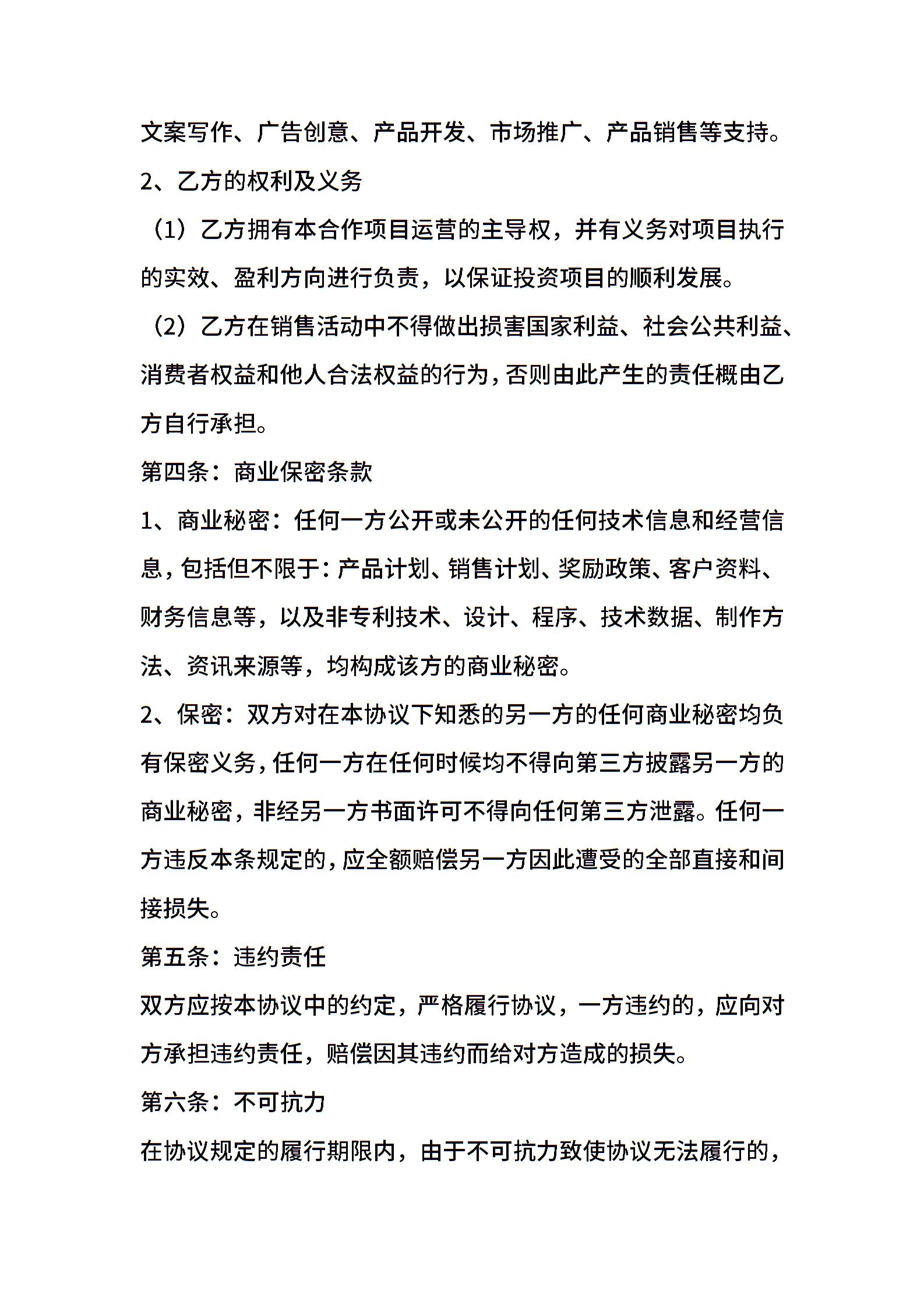 文案写作、广告创意、产品开发、市场推广、产品销售等支持。

2、乙方的权利及义务

（1）乙方拥有本合作项目运营的主导权，并有义务对项目执行的实效、盈利方向进行负责，以保证投资项目的顺利发展。

（2）乙方在销售活动中不得做出损害国家利益、社会公共利益、消费者权益和他人合法权益的行为，否则由此产生的责任概由乙方自行承担。

第四条：商业保密条款

1、商业秘密：任何一方公开或未公开的任何技术信息和经营信息，包括但不限于：产品计划、销售计划、奖励政策、客户资料、财务信息等，以及非专利技术、设计、程序、技术数据、制作方法、资讯来源等，均构成该方的商业秘密。

2、保密：双方对在本协议下知悉的另一方的任何商业秘密均负有保密义务，任何一方在任何时候均不得向第三方披露另一方的商业秘密，非经另一方书面许可不得向任何第三方泄露。任何一方违反本条规定的，应全额赔偿另一方因此遭受的全部直接和间接损失。

第五条：违约责任

双方应按本协议中的约定，严格履行协议，一方违约的，应向对方承担违约责任，赔偿因其违约而给对方造成的损失。

第六条：不可抗力

在协议规定的履行期限内，由于不可抗力致使协议无法履行的，